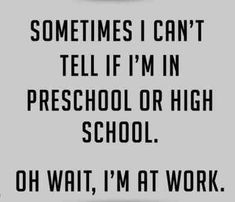 SOMETIMES I CAN'T TELL IF I'M IN PRESCHOOL OR HIGH SCHOOL.

OH WAIT, I'M AT WORK.